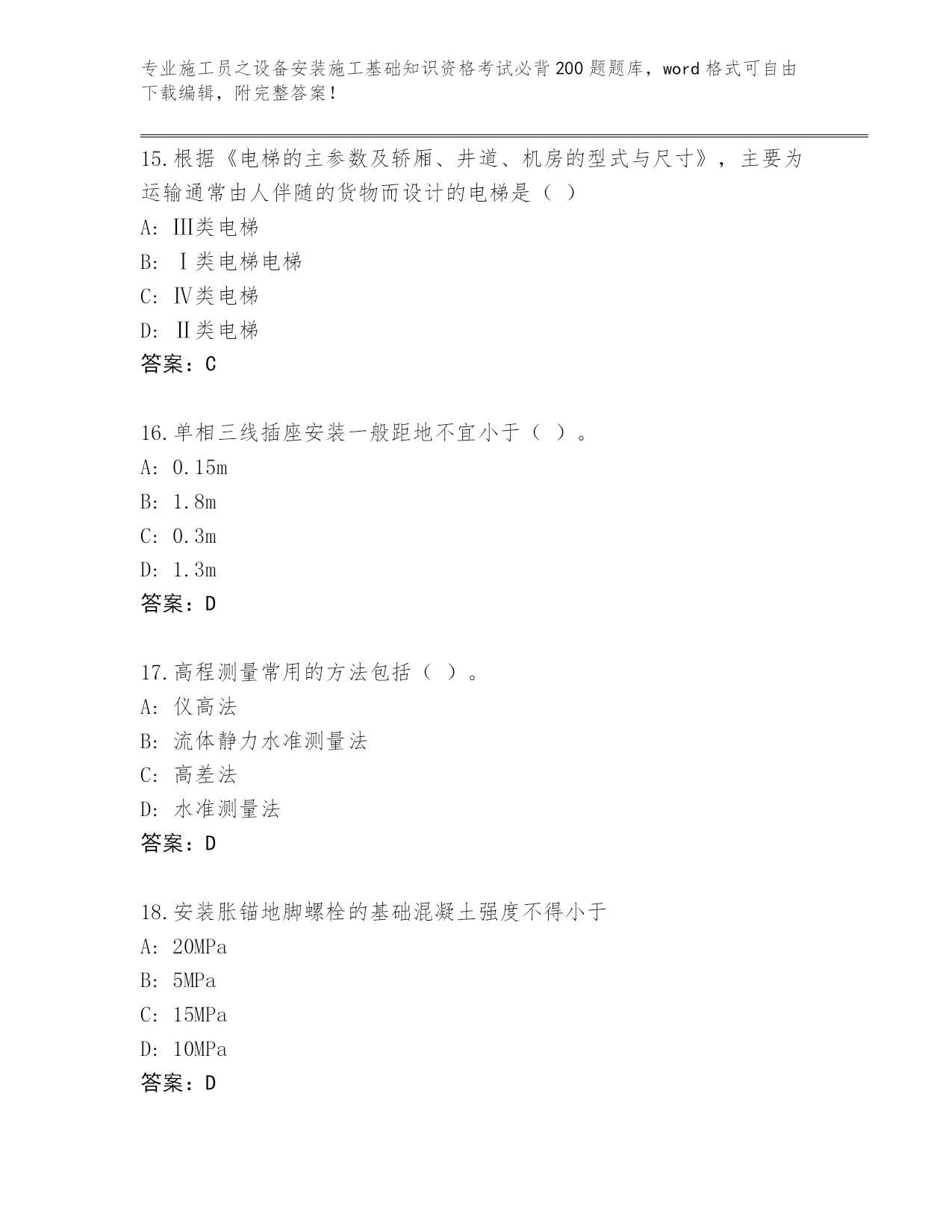 专业施工员之设备安装施工基础知识资格考试必背200题题库，word格式可自由下载编辑，附完整答案！

15.根据《电梯的主参数及轿厢、井道、机房的型式与尺寸》，主要为运输通常由人伴随的货物而设计的电梯是（ ）

A: Ⅲ类电梯

B: Ⅰ类电梯电梯

C: Ⅳ类电梯

D: Ⅱ类电梯

答案：C

16.单相三线插座安装一般距地不宜小于（ ）。

A: 0.15m

B: 1.8m

C: 0.3m

D: 1.3m

答案：D

17.高程测量常用的方法包括（ ）。

A: 仪高法

B: 流体静力水准测量法

C: 高差法

D: 水准测量法

答案：D

18.安装胀锚地脚螺栓的基础混凝土强度不得小于

A: 20MPa

B: 5MPa

C: 15MPa

D: 10MPa

答案：D